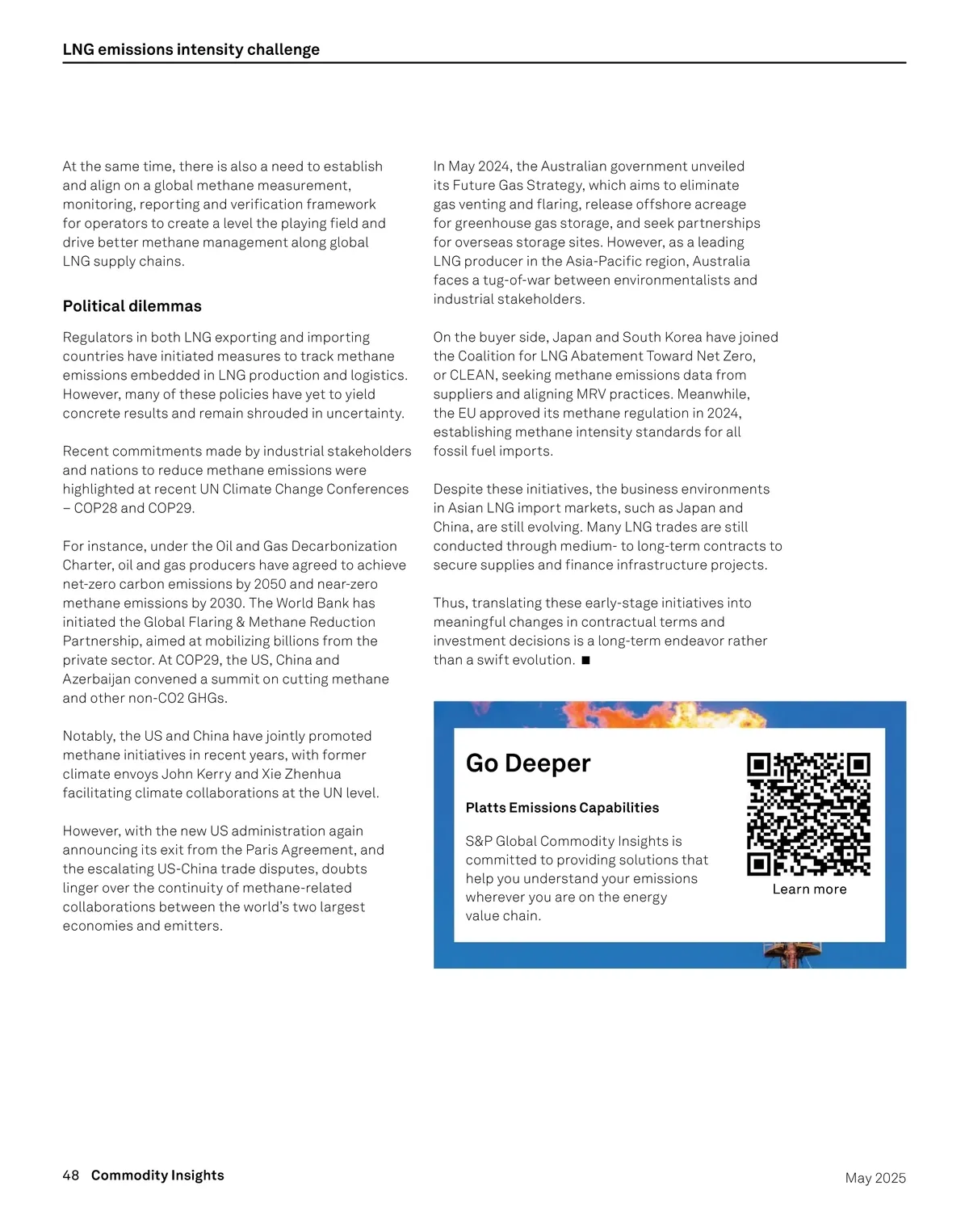 LNG emissions intensity challenge

At the same time, there is also a need to establish and align on a global methane measurement, monitoring, reporting and verification framework for operators to create a level the playing field and drive better methane management along global LNG supply chains.

Political dilemmas

Regulators in both LNG exporting and importing countries have initiated measures to track methane emissions embedded in LNG production and logistics. However, many of these policies have yet to yield concrete results and remain shrouded in uncertainty.

Recent commitments made by industrial stakeholders and nations to reduce methane emissions were highlighted at recent UN Climate Change Conferences – COP28 and COP29.

For instance, under the Oil and Gas Decarbonization Charter, oil and gas producers have agreed to achieve net-zero carbon emissions by 2050 and near-zero methane emissions by 2030. The World Bank has initiated the Global Flaring & Methane Reduction Partnership, aimed at mobilizing billions from the private sector. At COP29, the US, China and Azerbaijan convened a summit on cutting methane and other non-CO2 GHGs.

Notably, the US and China have jointly promoted methane initiatives in recent years, with former climate envoys John Kerry and Xie Zhenhua facilitating climate collaborations at the UN level.

However, with the new US administration again announcing its exit from the Paris Agreement, and the escalating US-China trade disputes, doubts linger over the continuity of methane-related collaborations between the world's two largest economies and emitters.

In May 2024, the Australian government unveiled its Future Gas Strategy, which aims to eliminate gas venting and flaring, release offshore acreage for greenhouse gas storage, and seek partnerships for overseas storage sites. However, as a leading LNG producer in the Asia-Pacific region, Australia faces a tug-of-war between environmentalists and industrial stakeholders.

On the buyer side, Japan and South Korea have joined the Coalition for LNG Abatement Toward Net Zero, or CLEAN, seeking methane emissions data from suppliers and aligning MRV practices. Meanwhile, the EU approved its methane regulation in 2024, establishing methane intensity standards for all fossil fuel imports.

Despite these initiatives, the business environments in Asian LNG import markets, such as Japan and China, are still evolving. Many LNG trades are still conducted through medium- to long-term contracts to secure supplies and finance infrastructure projects.

Thus, translating these early-stage initiatives into meaningful changes in contractual terms and investment decisions is a long-term endeavor rather than a swift evolution. ■

Go Deeper

Platts Emissions Capabilities

S&P Global Commodity Insights is committed to providing solutions that help you understand your emissions wherever you are on the energy value chain.

Learn more

48 Commodity Insights

May 2025